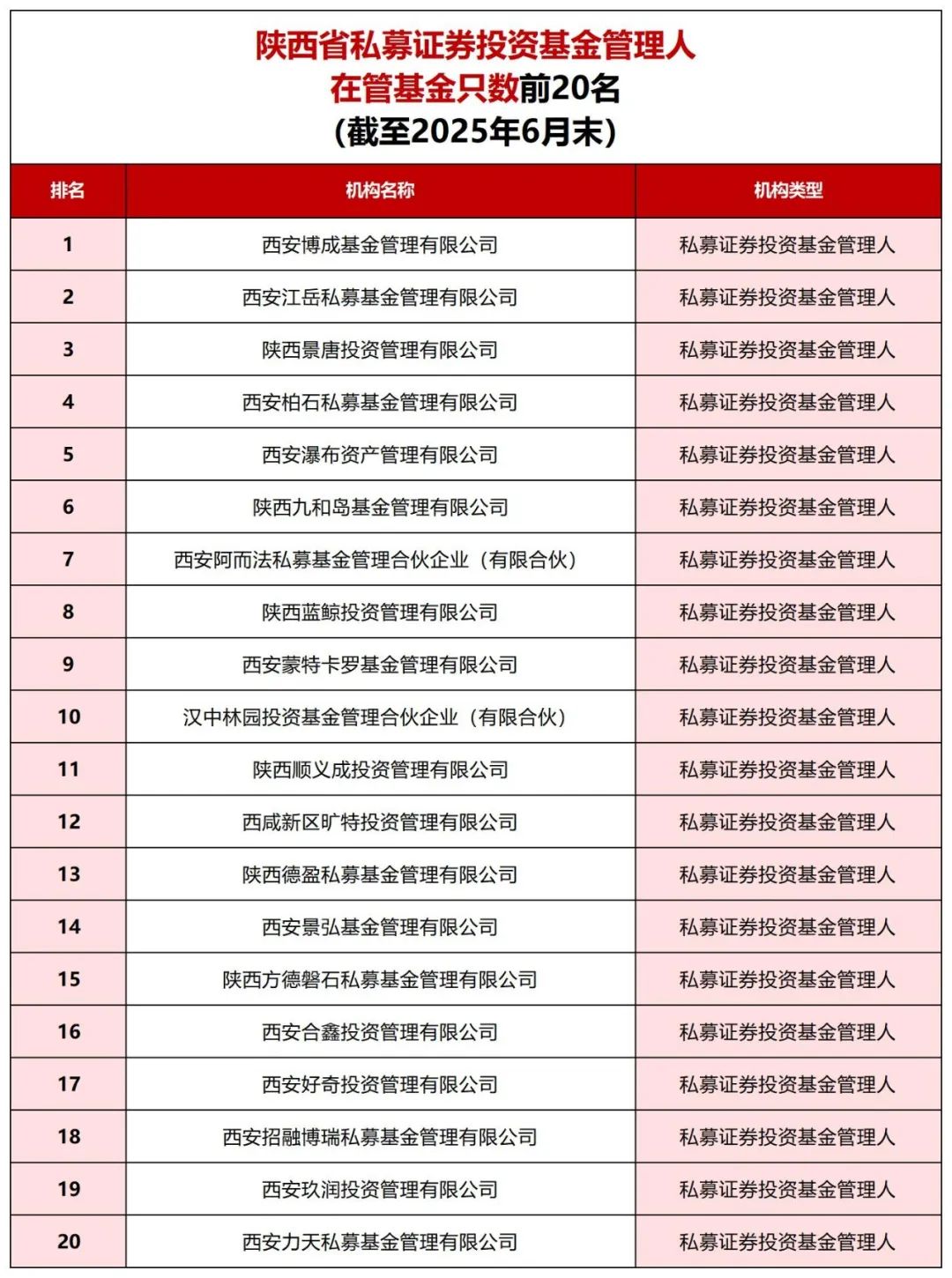 陕西省私募证券投资基金管理人
在管基金只数前20名
(截至2025年6月末)

| 排名 | 机构名称 | 机构类型 |
|---|---|---|
| 1 | 西安博成基金管理有限公司 | 私募证券投资基金管理人 |
| 2 | 西安江岳私募基金管理有限公司 | 私募证券投资基金管理人 |
| 3 | 陕西景唐投资管理有限公司 | 私募证券投资基金管理人 |
| 4 | 西安柏石私募基金管理有限公司 | 私募证券投资基金管理人 |
| 5 | 西安瀑布资产管理有限公司 | 私募证券投资基金管理人 |
| 6 | 陕西九和岛基金管理有限公司 | 私募证券投资基金管理人 |
| 7 | 西安阿而法私募基金管理合伙企业（有限合伙） | 私募证券投资基金管理人 |
| 8 | 陕西蓝鲸投资管理有限公司 | 私募证券投资基金管理人 |
| 9 | 西安蒙特卡罗基金管理有限公司 | 私募证券投资基金管理人 |
| 10 | 汉中林园投资基金管理合伙企业（有限合伙） | 私募证券投资基金管理人 |
| 11 | 陕西顺义成投资管理有限公司 | 私募证券投资基金管理人 |
| 12 | 西咸新区旷特投资管理有限公司 | 私募证券投资基金管理人 |
| 13 | 陕西德盈私募基金管理有限公司 | 私募证券投资基金管理人 |
| 14 | 西安景弘基金管理有限公司 | 私募证券投资基金管理人 |
| 15 | 陕西方德磐石私募基金管理有限公司 | 私募证券投资基金管理人 |
| 16 | 西安合鑫投资管理有限公司 | 私募证券投资基金管理人 |
| 17 | 西安好奇投资管理有限公司 | 私募证券投资基金管理人 |
| 18 | 西安招融博瑞私募基金管理有限公司 | 私募证券投资基金管理人 |
| 19 | 西安玖润投资管理有限公司 | 私募证券投资基金管理人 |
| 20 | 西安力天私募基金管理有限公司 | 私募证券投资基金管理人 |